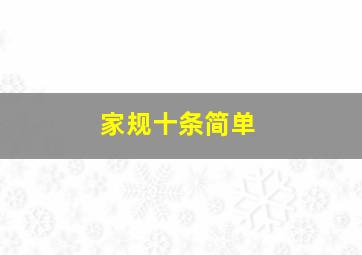 家规十条简单